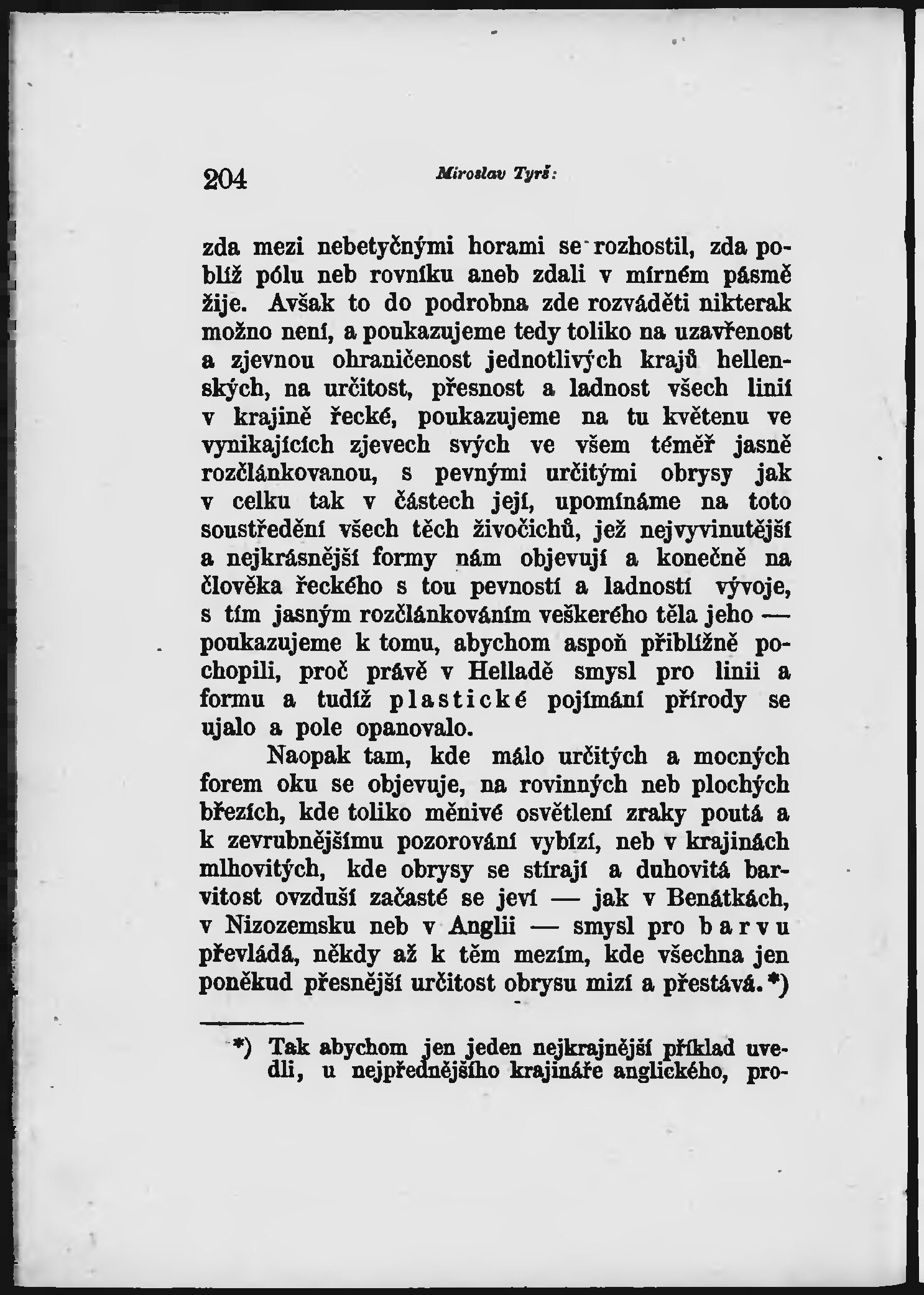 204 Miroslav Tyrš:

zda mezi nebetyčnými horami se rozhostil, zda poblíž pólu neb rovníku aneb zdali v mírném pásmě žije. Avšak to do podrobna zde rozváděti nikterak možno není, a poukazujeme tedy toliko na uzavřenost a zjevnou ohraničenost jednotlivých krajů hellenských, na určitost, přesnost a ladnost všech linií v krajině řecké, poukazujeme na tu květenu ve vynikajících zjevech svých ve všem téměř jasně rozčlánkovanou, s pevnými určitými obrysy jak v celku tak v částech její, upomínáme na toto soustředění všech těch živočichů, jež nejvyvinutější a nejkrásnější formy nám objevují a konečně na člověka řeckého s tou pevností a ladností vývoje, s tím jasným rozčlánkováním veškerého těla jeho — poukazujeme k tomu, abychom aspoň přibližně pochopili, proč právě v Helladě smysl pro linii a formu a tudíž plastické pojímání přírody se ujalo a pole opanovalo.

Naopak tam, kde málo určitých a mocných forem oku se objevuje, na rovinných neb plochých březích, kde toliko měnivé osvětlení zraky poutá a k zevrubnějšímu pozorování vybízí, neb v krajinách mlhovitých, kde obrysy se stírají a duhovitá barvitost ovzduší začasté se jeví — jak v Benátkách, v Nizozemsku neb v Anglii — smysl pro barvu převládá, někdy až k těm mezím, kde všechna jen poněkud přesnější určitost obrysu mizí a přestává.*)

*) Tak abychom jen jeden nejkrajnější příklad uvedli, u nejpřednějšího krajináře anglického, pro-